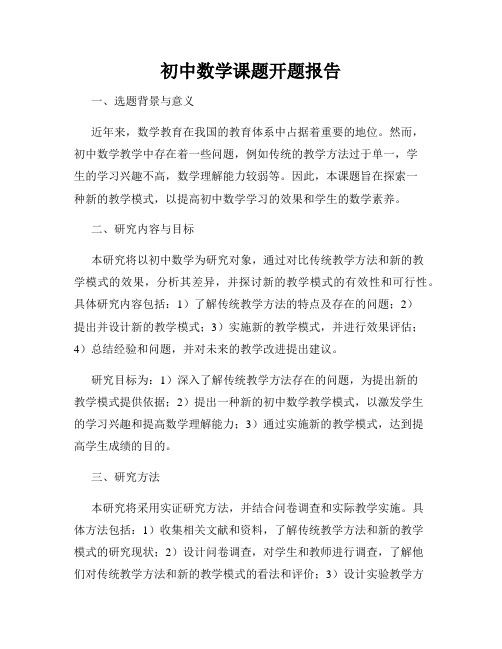 初中数学课题开题报告

一、选题背景与意义

近年来，数学教育在我国的教育体系中占据着重要的地位。然而，初中数学教学中存在着一些问题，例如传统的教学方法过于单一，学生的学习兴趣不高，数学理解能力较弱等。因此，本课题旨在探索一种新的教学模式，以提高初中数学学习的效果和学生的数学素养。

二、研究内容与目标

本研究将以初中数学为研究对象，通过对比传统教学方法和新的教学模式的效果，分析其差异，并探讨新的教学模式的有效性和可行性。具体研究内容包括：1）了解传统教学方法的特点及存在的问题；2）提出并设计新的教学模式；3）实施新的教学模式，并进行效果评估；4）总结经验和问题，并对未来的教学改进提出建议。

研究目标为：1）深入了解传统教学方法存在的问题，为提出新的教学模式提供依据；2）提出一种新的初中数学教学模式，以激发学生的学习兴趣和提高数学理解能力；3）通过实施新的教学模式，达到提高学生成绩的目的。

三、研究方法

本研究将采用实证研究方法，并结合问卷调查和实际教学实施。具体方法包括：1）收集相关文献和资料，了解传统教学方法和新的教学模式的研究现状；2）设计问卷调查，对学生和教师进行调查，了解他们对传统教学方法和新的教学模式的看法和评价；3）设计实验教学方